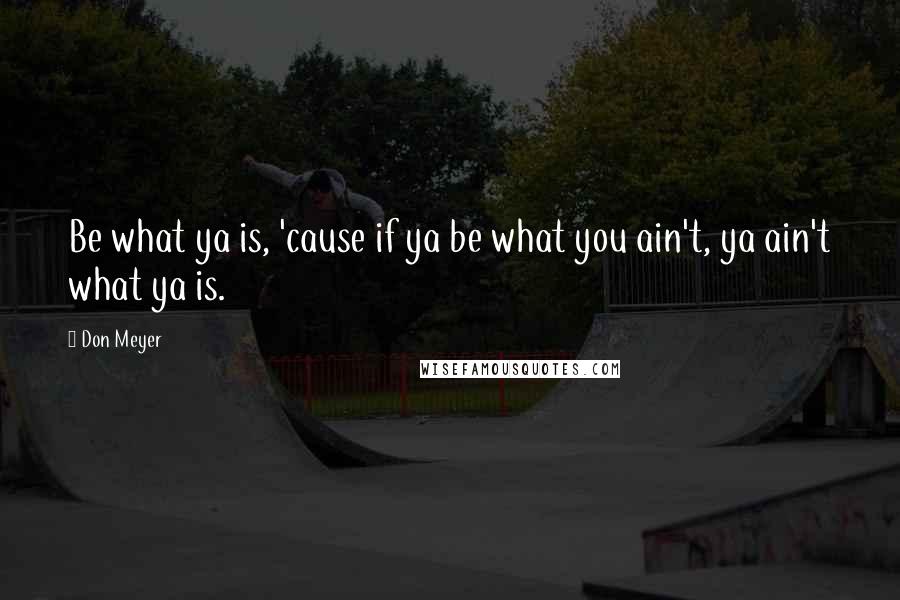 Be what ya is, 'cause if ya be what you ain't, ya ain't what ya is.

Don Meyer

WISEFAMOUSQUOTES.COM